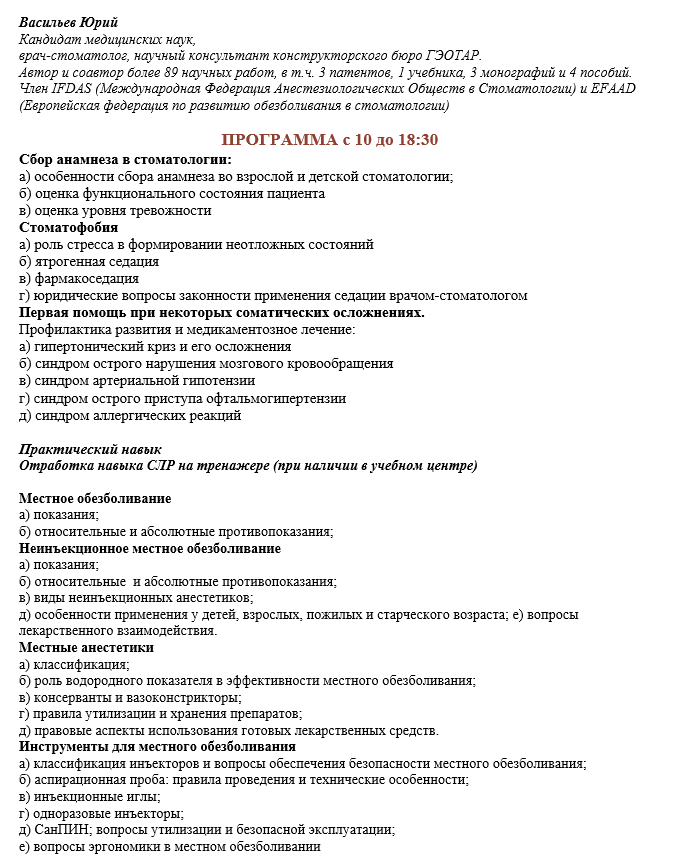 Васильев Юрий
Кандидат медицинских наук,
врач-стоматолог, научный консультант конструкторского бюро ГЭОТАР.
Автор и соавтор более 89 научных работ, в т.ч. 3 патентов, 1 учебника, 3 монографий и 4 пособий.
Член IFDAS (Международная Федерация Анестезиологических Обществ в Стоматологии) и EFAAD (Европейская федерация по развитию обезболивания в стоматологии)

ПРОГРАММА с 10 до 18:30

Сбор анамнеза в стоматологии:
а) особенности сбора анамнеза во взрослой и детской стоматологии;
б) оценка функционального состояния пациента
в) оценка уровня тревожности
Стоматофобия
а) роль стресса в формировании неотложных состояний
б) ятрогенная седация
в) фармакоседация
г) юридические вопросы законности применения седации врачом-стоматологом
Первая помощь при некоторых соматических осложнениях.
Профилактика развития и медикаментозное лечение:
а) гипертонический криз и его осложнения
б) синдром острого нарушения мозгового кровообращения
в) синдром артериальной гипотензии
г) синдром острого приступа офтальмогипертензии
д) синдром аллергических реакций

Практический навык
Отработка навыка СЛР на тренажере (при наличии в учебном центре)

Местное обезболивание
а) показания;
б) относительные и абсолютные противопоказания;
Неинъекционное местное обезболивание
а) показания;
б) относительные и абсолютные противопоказания;
в) виды неинъекционных анестетиков;
д) особенности применения у детей, взрослых, пожилых и старческого возраста; е) вопросы лекарственного взаимодействия.
Местные анестетики
а) классификация;
б) роль водородного показателя в эффективности местного обезболивания;
в) консерванты и вазоконстрикторы;
г) правила утилизации и хранения препаратов;
д) правовые аспекты использования готовых лекарственных средств.
Инструменты для местного обезболивания
а) классификация инъекторов и вопросы обеспечения безопасности местного обезболивания;
б) аспирационная проба: правила проведения и технические особенности;
в) инъекционные иглы;
г) одноразовые инъекторы;
д) СанПИН; вопросы утилизации и безопасной эксплуатации;
е) вопросы эргономики в местном обезболивании